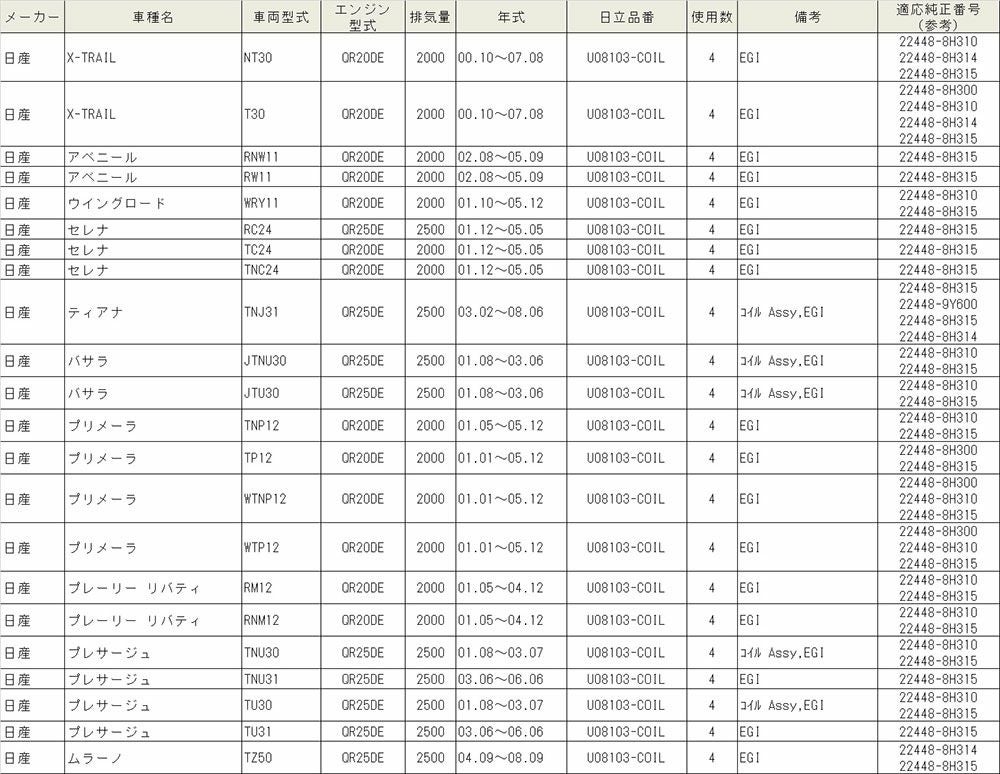 | メーカー | 車種名 | 車両型式 | エンジン型式 | 排気量 | 年式 | 日立品番 | 使用数 | 備考 | 適応純正番号(参考) |
|---|---|---|---|---|---|---|---|---|---|
| 日産 | X-TRAIL | NT30 | QR20DE | 2000 | 00.10～07.08 | U08103-COIL | 4 | EGI | 22448-8H310 22448-8H314 22448-8H315 |
| 日産 | X-TRAIL | T30 | QR20DE | 2000 | 00.10～07.08 | U08103-COIL | 4 | EGI | 22448-8H300 22448-8H310 22448-8H314 22448-8H315 |
| 日産 | アベニール | RNW11 | QR20DE | 2000 | 02.08～05.09 | U08103-COIL | 4 | EGI | 22448-8H315 |
| 日産 | アベニール | RW11 | QR20DE | 2000 | 02.08～05.09 | U08103-COIL | 4 | EGI | 22448-8H315 |
| 日産 | ウイングロード | WRY11 | QR20DE | 2000 | 01.10～05.12 | U08103-COIL | 4 | EGI | 22448-8H310 22448-8H315 |
| 日産 | セレナ | RC24 | QR25DE | 2500 | 01.12～05.05 | U08103-COIL | 4 | EGI | 22448-8H315 |
| 日産 | セレナ | TC24 | QR20DE | 2000 | 01.12～05.05 | U08103-COIL | 4 | EGI | 22448-8H315 |
| 日産 | セレナ | TNC24 | QR20DE | 2000 | 01.12～05.05 | U08103-COIL | 4 | EGI | 22448-8H315 |
| 日産 | ティアナ | TNJ31 | QR25DE | 2500 | 03.02～08.06 | U08103-COIL | 4 | ｺｲﾙ Assy,EGI | 22448-8H315 22448-9Y600 22448-8H315 22448-8H314 |
| 日産 | バサラ | JTNU30 | QR25DE | 2500 | 01.08～03.06 | U08103-COIL | 4 | ｺｲﾙ Assy,EGI | 22448-8H310 22448-8H315 |
| 日産 | バサラ | JTU30 | QR25DE | 2500 | 01.08～03.06 | U08103-COIL | 4 | ｺｲﾙ Assy,EGI | 22448-8H310 22448-8H315 |
| 日産 | プリメーラ | TNP12 | QR20DE | 2000 | 01.05～05.12 | U08103-COIL | 4 | EGI | 22448-8H310 22448-8H315 |
| 日産 | プリメーラ | TP12 | QR20DE | 2000 | 01.01～05.12 | U08103-COIL | 4 | EGI | 22448-8H300 22448-8H315 |
| 日産 | プリメーラ | WTNP12 | QR20DE | 2000 | 01.01～05.12 | U08103-COIL | 4 | EGI | 22448-8H300 22448-8H310 22448-8H315 |
| 日産 | プリメーラ | WTP12 | QR20DE | 2000 | 01.01～05.12 | U08103-COIL | 4 | EGI | 22448-8H300 22448-8H310 22448-8H315 |
| 日産 | プレーリー リバティ | RM12 | QR20DE | 2000 | 01.05～04.12 | U08103-COIL | 4 | EGI | 22448-8H310 22448-8H315 |
| 日産 | プレーリー リバティ | RNM12 | QR20DE | 2000 | 01.05～04.12 | U08103-COIL | 4 | EGI | 22448-8H310 22448-8H315 |
| 日産 | プレサージュ | TNU30 | QR25DE | 2500 | 01.08～03.07 | U08103-COIL | 4 | ｺｲﾙ Assy,EGI | 22448-8H310 22448-8H315 |
| 日産 | プレサージュ | TNU31 | QR25DE | 2500 | 03.06～06.06 | U08103-COIL | 4 | EGI | 22448-8H315 |
| 日産 | プレサージュ | TU30 | QR25DE | 2500 | 01.08～03.07 | U08103-COIL | 4 | ｺｲﾙ Assy,EGI | 22448-8H310 22448-8H315 |
| 日産 | プレサージュ | TU31 | QR25DE | 2500 | 03.06～06.06 | U08103-COIL | 4 | EGI | 22448-8H315 |
| 日産 | ムラーノ | TZ50 | QR25DE | 2500 | 04.09～08.09 | U08103-COIL | 4 | EGI | 22448-8H314 22448-8H315 |